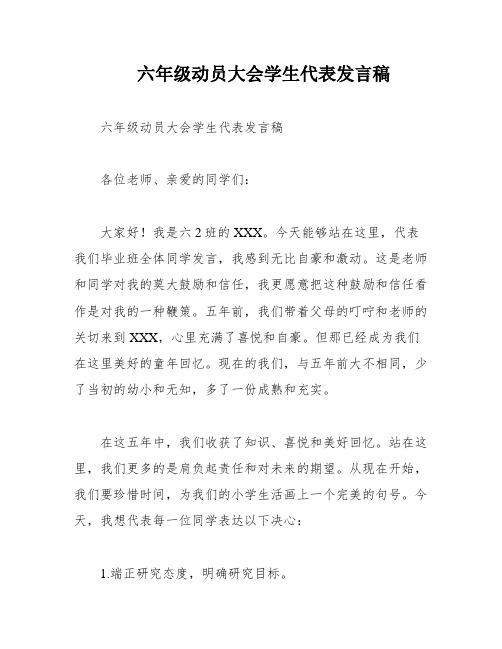 六年级动员大会学生代表发言稿

六年级动员大会学生代表发言稿

各位老师、亲爱的同学们：

大家好！我是六2班的XXX。今天能够站在这里，代表我们毕业班全体同学发言，我感到无比自豪和激动。这是老师和同学对我的莫大鼓励和信任，我更愿意把这种鼓励和信任看作是对我的一种鞭策。五年前，我们带着父母的叮咛和老师的关切来到XXX，心里充满了喜悦和自豪。但那已经成为我们在这里美好的童年回忆。现在的我们，与五年前大不相同，少了当初的幼小和无知，多了一份成熟和充实。

在这五年中，我们收获了知识、喜悦和美好回忆。站在这里，我们更多的是肩负起责任和对未来的期望。从现在开始，我们要珍惜时间，为我们的小学生活画上一个完美的句号。今天，我想代表每一位同学表达以下决心：

1.端正研究态度，明确研究目标。